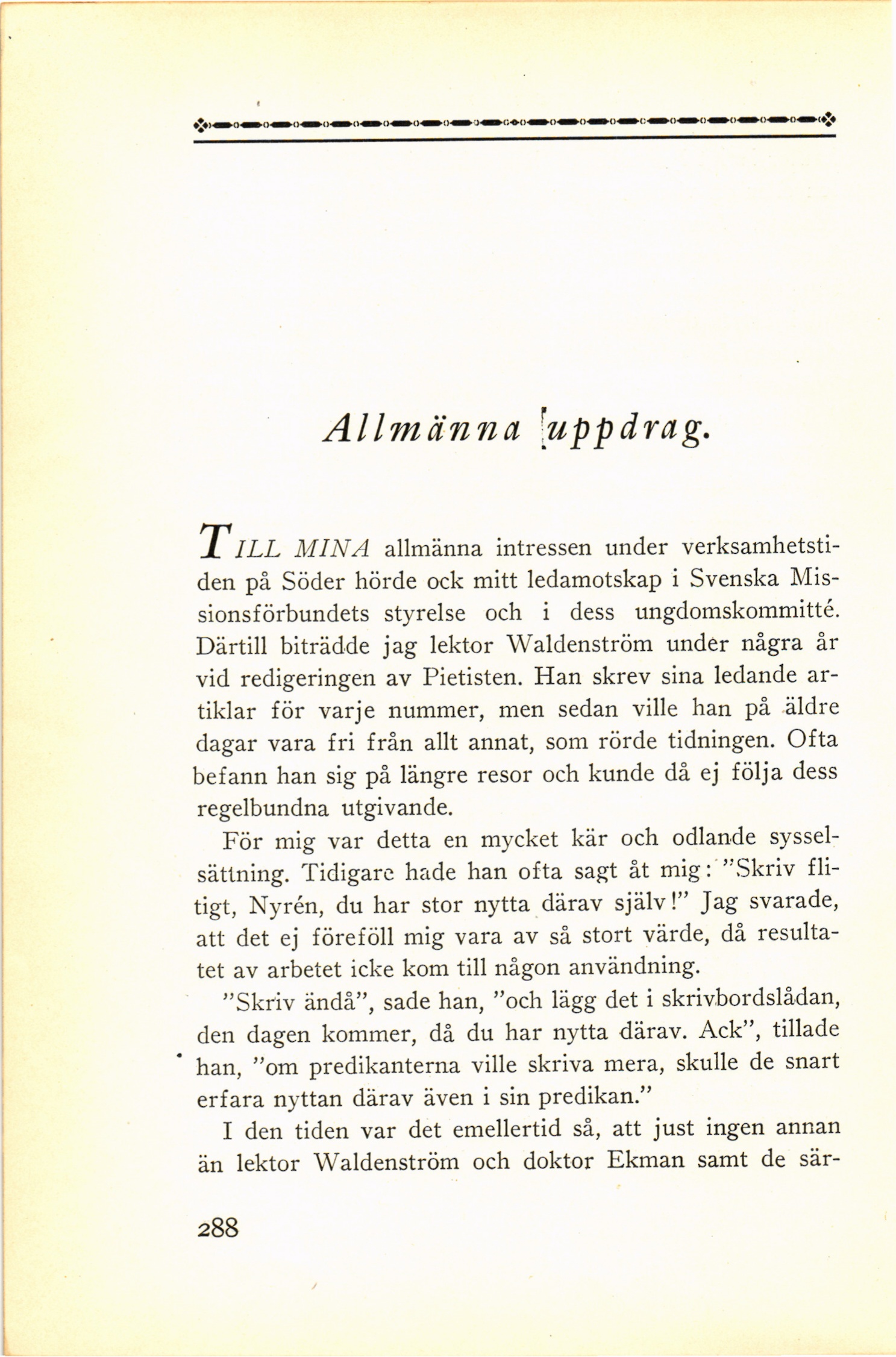 Allmänna uppdrag.

TILL MINA allmänna intressen under verksamhetstiden på Söder hörde ock mitt ledamotskap i Svenska Missionsförbundets styrelse och i dess ungdomskommitté. Därtill biträdde jag lektor Waldenström under några år vid redigeringen av Pietisten. Han skrev sina ledande artiklar för varje nummer, men sedan ville han på äldre dagar vara fri från allt annat, som rörde tidningen. Ofta befann han sig på längre resor och kunde då ej följa dess regelbundna utgivande.

För mig var detta en mycket kär och odlande sysselsättning. Tidigare hade han ofta sagt åt mig: "Skriv flitigt, Nyrén, du har stor nytta därav själv!" Jag svarade, att det ej föreföll mig vara av så stort värde, då resultatet av arbetet icke kom till någon användning.

"Skriv ändå", sade han, "och lägg det i skrivbordslådan, den dagen kommer, då du har nytta därav. Ack", tillade han, "om predikanterna ville skriva mera, skulle de snart erfara nyttan därav även i sin predikan."

I den tiden var det emellertid så, att just ingen annan än lektor Waldenström och doktor Ekman samt de sär-

288